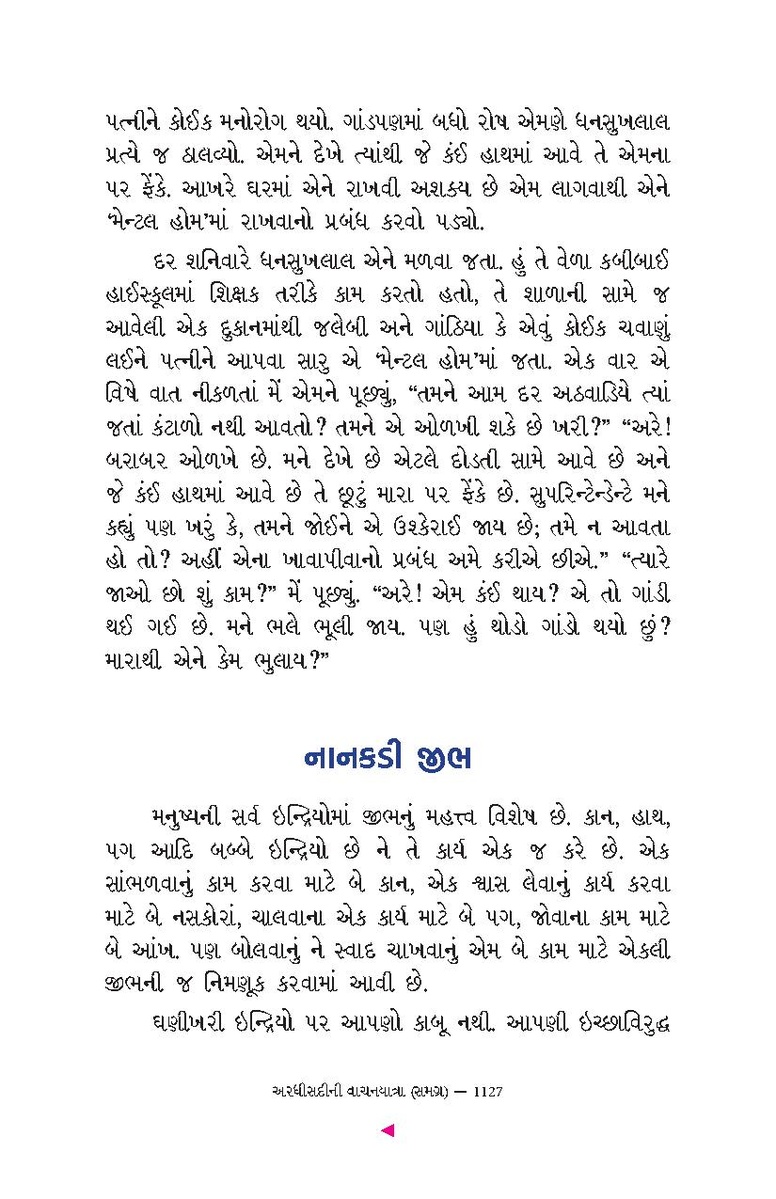 પત્નીને કોઈક મનોરોગ થયો. ગાંડપણમાં બધો રોષ એમણે ધનસુખલાલ પ્રત્યે જ ઠાલવ્યો. એમને દેખે ત્યાંથી જે કંઈ હાથમાં આવે તે એમના પર ફેંકે. આખરે ઘરમાં એને રાખવી અશક્ય છે એમ લાગવાથી એને 'મેન્ટલ હોમ'માં રાખવાનો પ્રબંધ કરવો પડ્યો.

દર શનિવારે ધનસુખલાલ એને મળવા જતા. હું તે વેળા કબીબાઈ હાઈસ્કૂલમાં શિક્ષક તરીકે કામ કરતો હતો, તે શાળાની સામે જ આવેલી એક દુકાનમાંથી જલેબી અને ગાંઠિયા કે એવું કોઈક ચવાણું લઈને પત્નીને આપવા સારુ એ 'મેન્ટલ હોમ'માં જતા. એક વાર એ વિષે વાત નીકળતાં મેં એમને પૂછ્યું, "તમને આમ દર અઠવાડિયે ત્યાં જતાં કંટાળો નથી આવતો? તમને એ ઓળખી શકે છે ખરી?" "અરે! બરાબર ઓળખે છે. મને દેખે છે એટલે દોડતી સામે આવે છે અને જે કંઈ હાથમાં આવે છે તે છૂટું મારા પર ફેંકે છે. સુપરિન્ટેન્ડેન્ટે મને કહ્યું પણ ખરું કે, તમને જોઈને એ ઉશ્કેરાઈ જાય છે; તમે ન આવતા હો તો? અહીં એના ખાવાપીવાનો પ્રબંધ અમે કરીએ છીએ." "ત્યારે જાઓ છો શું કામ?" મેં પૂછ્યું. "અરે! એમ કંઈ થાય? એ તો ગાંડી થઈ ગઈ છે. મને ભલે ભૂલી જાય. પણ હું થોડો ગાંડો થયો છું? મારાથી એને કેમ ભુલાય?"

નાનકડી જીભ

મનુષ્યની સર્વ ઇન્દ્રિયોમાં જીભનું મહત્ત્વ વિશેષ છે. કાન, હાથ, પગ આદિ બબ્બે ઇન્દ્રિયો છે ને તે કાર્ય એક જ કરે છે. એક સાંભળવાનું કામ કરવા માટે બે કાન, એક શ્વાસ લેવાનું કાર્ય કરવા માટે બે નસકોરાં, ચાલવાના એક કાર્ય માટે બે પગ, જોવાના કામ માટે બે આંખ. પણ બોલવાનું ને સ્વાદ ચાખવાનું એમ બે કામ માટે એકલી જીભની જ નિમણૂક કરવામાં આવી છે.

ઘણીખરી ઇન્દ્રિયો પર આપણો કાબૂ નથી. આપણી ઇચ્છાવિરુદ્ધ

અરધીસદીની વાચનયાત્રા (સમગ્ર) — 1127